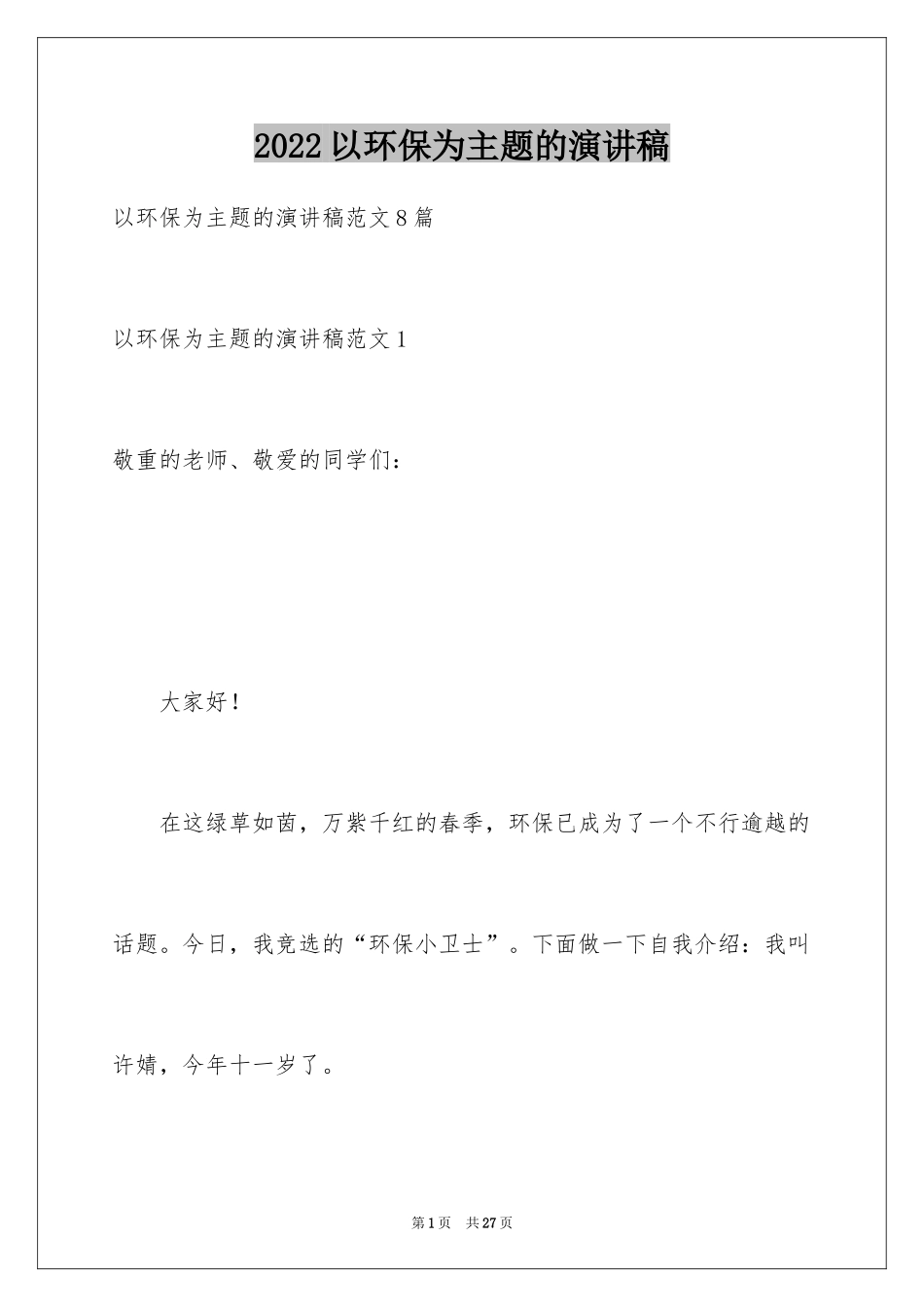 2022 以环保为主题的演讲稿

以环保为主题的演讲稿范文 8 篇

以环保为主题的演讲稿范文 1

敬重的老师、敬爱的同学们：

大家好！

在这绿草如茵，万紫千红的春季，环保已成为了一个不行逾越的话题。今日，我竞选的“环保小卫士”。下面做一下自我介绍：我叫许婧，今年十一岁了。

第 1 页 共 27 页